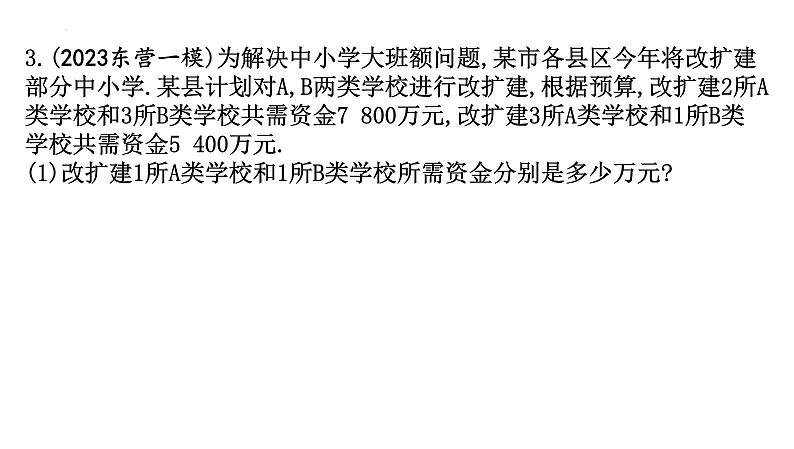 3.(2023东营一模)为解决中小学大班额问题,某市各县区今年将改扩建部分中小学.某县计划对A,B两类学校进行改扩建,根据预算,改扩建2所A类学校和3所B类学校共需资金7 800万元,改扩建3所A类学校和1所B类学校共需资金5 400万元.
(1)改扩建1所A类学校和1所B类学校所需资金分别是多少万元?